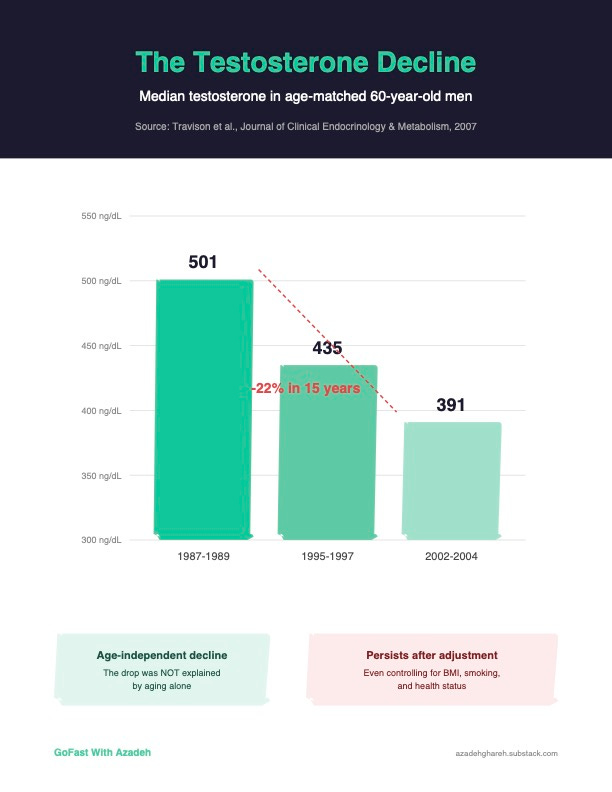 The Testosterone Decline

Median testosterone in age-matched 60-year-old men

Source: Travison et al., Journal of Clinical Endocrinology & Metabolism, 2007

550 ng/dL
500 ng/dL
450 ng/dL
400 ng/dL
350 ng/dL
300 ng/dL

501
435
391

-22% in 15 years

1987-1989
1995-1997
2002-2004

Age-independent decline
The drop was NOT explained by aging alone

Persists after adjustment
Even controlling for BMI, smoking, and health status

GoFast With Azadeh

azadehghareh.substack.com